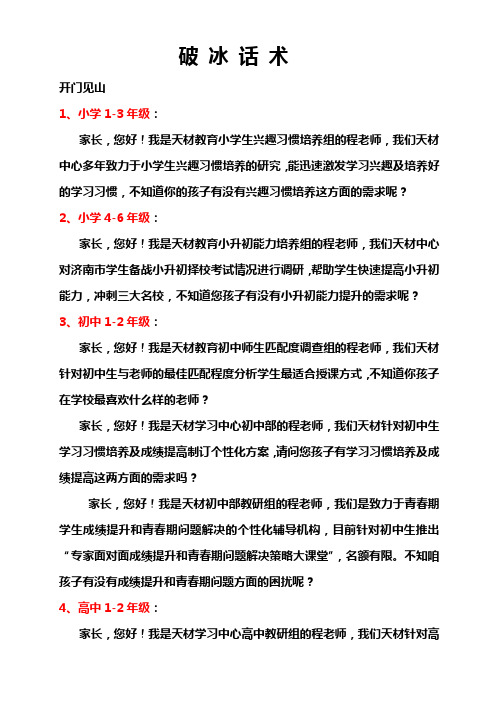 破 冰 话 术

开门见山

1、小学 1-3 年级：

家长，您好！我是天材教育小学生兴趣习惯培养组的程老师，我们天材中心多年致力于小学生兴趣习惯培养的研究，能迅速激发学习兴趣及培养好的学习习惯，不知道你的孩子有没有兴趣习惯培养这方面的需求呢？

2、小学 4-6 年级：

家长，您好！我是天材教育小升初能力培养组的程老师，我们天材中心对济南市学生备战小升初择校考试情况进行调研，帮助学生快速提高小升初能力，冲刺三大名校，不知道您孩子有没有小升初能力提升的需求呢？

3、初中 1-2 年级：

家长，您好！我是天材教育初中师生匹配度调查组的程老师，我们天材针对初中生与老师的最佳匹配程度分析学生最适合授课方式，不知道你孩子在学校最喜欢什么样的老师？

家长，您好！我是天材学习中心初中部的程老师，我们天材针对初中生学习习惯培养及成绩提高制订个性化方案，请问您孩子有学习习惯培养及成绩提高这两方面的需求吗？

家长，您好！我是天材初中部教研组的程老师，我们是致力于青春期学生成绩提升和青春期问题解决的个性化辅导机构，目前针对初中生推出“专家面对面成绩提升和青春期问题解决策略大课堂”，名额有限。不知咱孩子有没有成绩提升和青春期问题方面的困扰呢？

4、高中 1-2 年级：

家长，您好！我是天材学习中心高中教研组的程老师，我们天材针对高